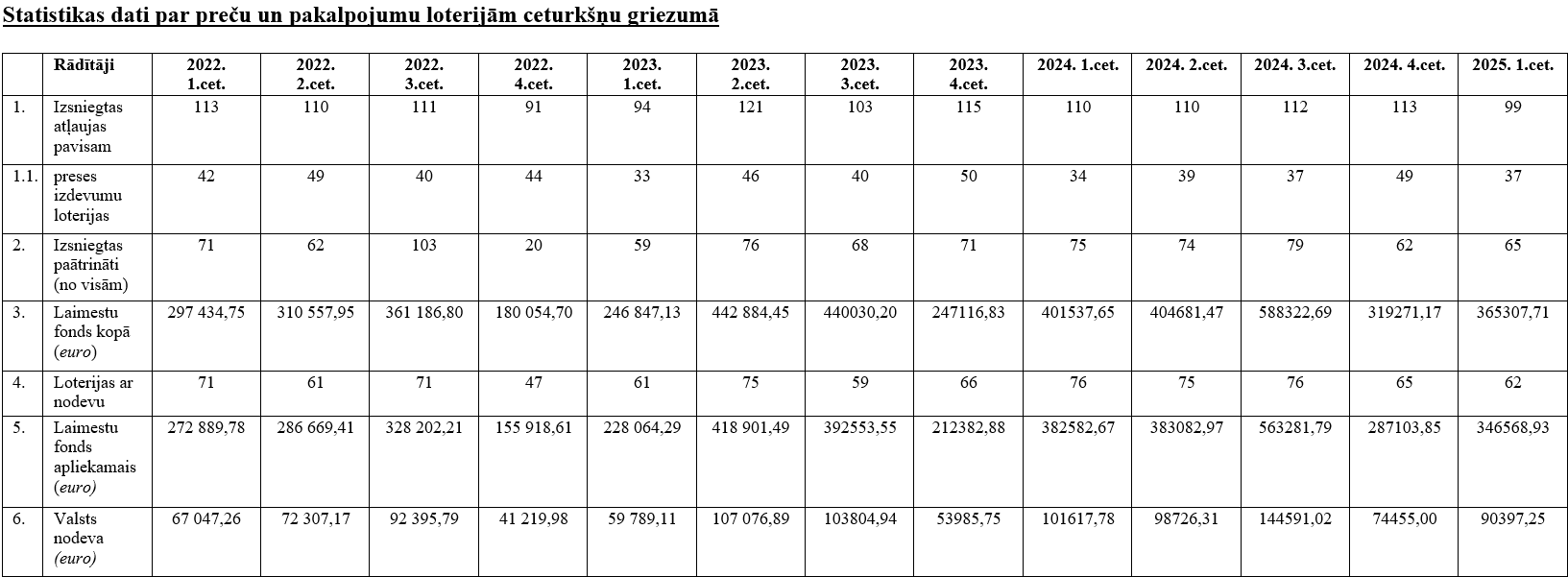 Statistikas dati par preču un pakalpojumu loterijām ceturkšņu griezumā

|  | Rādītāji | 2022. 1.cet. | 2022. 2.cet. | 2022. 3.cet. | 2022. 4.cet. | 2023. 1.cet. | 2023. 2.cet. | 2023. 3.cet. | 2023. 4.cet. | 2024. 1.cet. | 2024. 2.cet. | 2024. 3.cet. | 2024. 4.cet. | 2025. 1.cet. |
|---|---|---|---|---|---|---|---|---|---|---|---|---|---|---|
| 1. | Izsniegtas atļaujas pavisam | 113 | 110 | 111 | 91 | 94 | 121 | 103 | 115 | 110 | 110 | 112 | 113 | 99 |
| 1.1. | preses izdevumu loterijas | 42 | 49 | 40 | 44 | 33 | 46 | 40 | 50 | 34 | 39 | 37 | 49 | 37 |
| 2. | Izsniegtas paātrināti (no visām) | 71 | 62 | 103 | 20 | 59 | 76 | 68 | 71 | 75 | 74 | 79 | 62 | 65 |
| 3. | Laimestu fonds kopā (euro) | 297 434,75 | 310 557,95 | 361 186,80 | 180 054,70 | 246 847,13 | 442 884,45 | 440030,20 | 247116,83 | 401537,65 | 404681,47 | 588322,69 | 319271,17 | 365307,71 |
| 4. | Loterijas ar nodevu | 71 | 61 | 71 | 47 | 61 | 75 | 59 | 66 | 76 | 75 | 76 | 65 | 62 |
| 5. | Laimestu fonds apliekamais (euro) | 272 889,78 | 286 669,41 | 328 202,21 | 155 918,61 | 228 064,29 | 418 901,49 | 392553,55 | 212382,88 | 382582,67 | 383082,97 | 563281,79 | 287103,85 | 346568,93 |
| 6. | Valsts nodeva (euro) | 67 047,26 | 72 307,17 | 92 395,79 | 41 219,98 | 59 789,11 | 107 076,89 | 103804,94 | 53985,75 | 101617,78 | 98726,31 | 144591,02 | 74455,00 | 90397,25 |